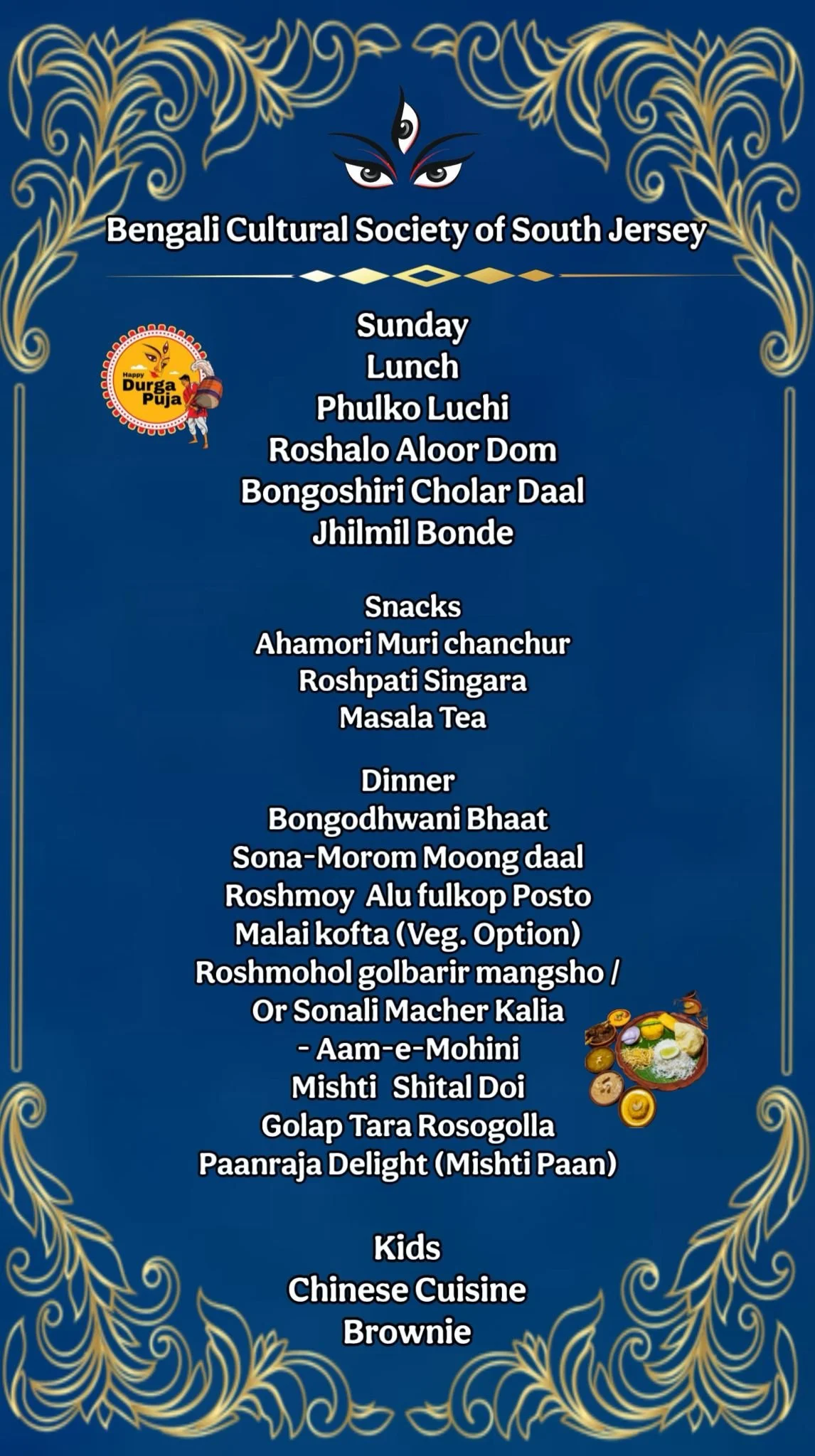 Bengali Cultural Society of South Jersey

Happy Durga Puja

Sunday
Lunch
Phulko Luchi
Roshalo Aloor Dom
Bongoshiri Cholar Daal
Jhilmil Bonde

Snacks
Ahamori Muri chanchur
Roshpati Singara
Masala Tea

Dinner
Bongodhwani Bhaat
Sona-Morom Moong daal
Roshmoy Alu fulkop Posto
Malai kofta (Veg. Option)
Roshmohol golbarir mangsho /
Or Sonali Macher Kalia
- Aam-e-Mohini
Mishti Shital Doi
Golap Tara Rosogolla
Paanraja Delight (Mishti Paan)

Kids
Chinese Cuisine
Brownie